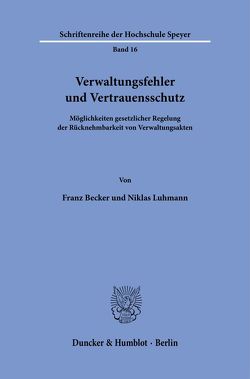 Schriftenreihe der Hochschule Speyer

Band 16

Verwaltungsfehler und Vertrauensschutz

Möglichkeiten gesetzlicher Regelung der Rücknehmbarkeit von Verwaltungsakten

Von

Franz Becker und Niklas Luhmann

Duncker & Humblot · Berlin